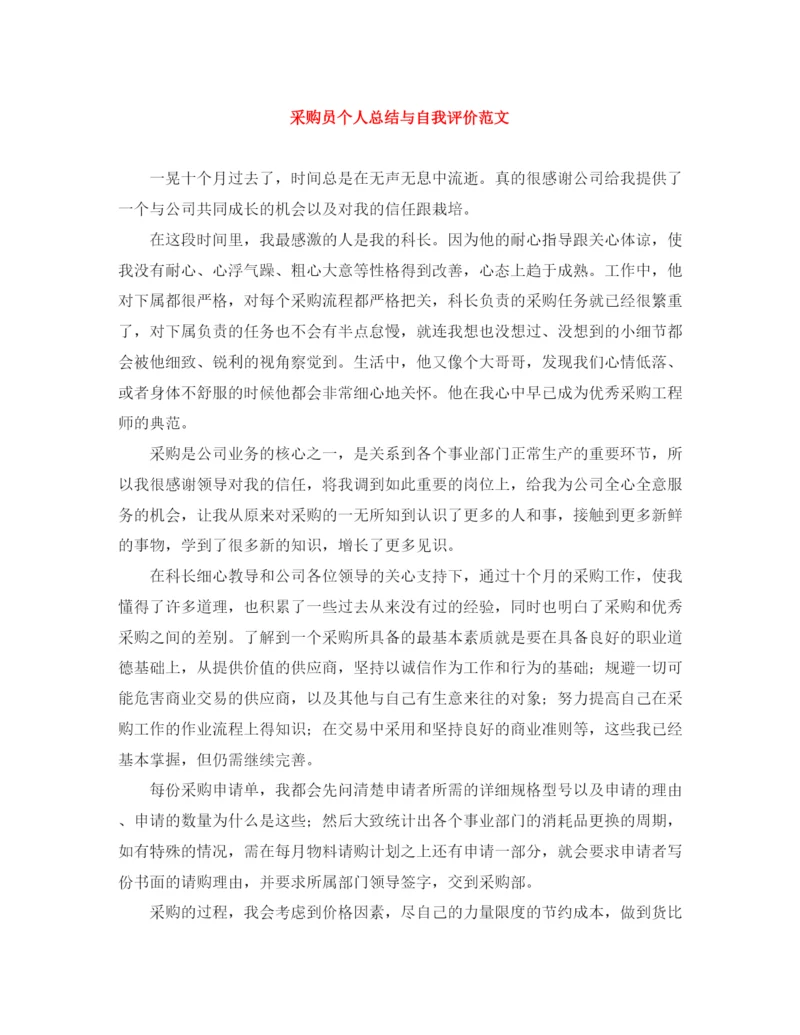 采购员个人总结与自我评价范文

一晃十个月过去了，时间总是在无声无息中流逝。真的很感谢公司给我提供了一个与公司共同成长的机会以及对我的信任跟栽培。

在这段时间里，我最感激的人是我的科长。因为他的耐心指导跟关心体谅，使我没有耐心、心浮气躁、粗心大意等性格得到改善，心态上趋于成熟。工作中，他对下属都很严格，对每个采购流程都严格把关，科长负责的采购任务就已经很繁重了，对下属负责的任务也不会有半点怠慢，就连我想也没想过、没想到的小细节都会被他细致、锐利的视角察觉到。生活中，他又像个大哥哥，发现我们心情低落、或者身体不舒服的时候他都会非常细心地关怀。他在我心中早已成为优秀采购工程师的典范。

采购是公司业务的核心之一，是关系到各个事业部门正常生产的重要环节，所以我很感谢领导对我的信任，将我调到如此重要的岗位上，给我为公司全心全意服务的机会，让我从原来对采购的一无所知到认识了更多的人和事，接触到更多新鲜的事物，学到了很多新的知识，增长了更多见识。

在科长细心教导和公司各位领导的关心支持下，通过十个月的采购工作，使我懂得了许多道理，也积累了一些过去从来没有过的经验，同时也明白了采购和优秀采购之间的差别。了解到一个采购所具备的最基本素质就是要在具备良好的职业道德基础上，从提供价值的供应商，坚持以诚信作为工作和行为的基础；规避一切可能危害商业交易的供应商，以及其他与自己有生意来往的对象；努力提高自己在采购工作的作业流程上得知识；在交易中采用和坚持良好的商业准则等，这些我已经基本掌握，但仍需继续完善。

每份采购申请单，我都会先问清楚申请者所需的详细规格型号以及申请的理由、申请的数量为什么是这些；然后大致统计出各个事业部门的消耗品更换的周期，如有特殊的情况，需在每月物料请购计划之上还有申请一部分，就会要求申请者写份书面的请购理由，并要求所属部门领导签字，交到采购部。

采购的过程，我会考虑到价格因素，尽自己的力量限度的节约成本，做到货比